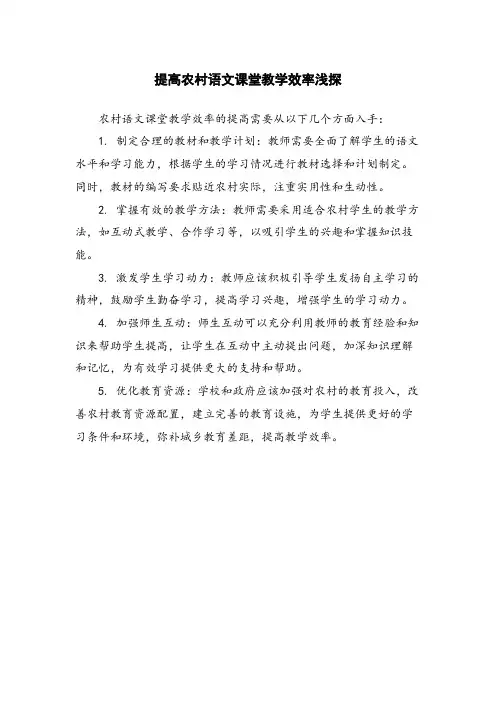 提高农村语文课堂教学效率浅探

农村语文课堂教学效率的提高需要从以下几个方面入手：

1. 制定合理的教材和教学计划：教师需要全面了解学生的语文水平和学习能力，根据学生的学习情况进行教材选择和计划制定。同时，教材的编写要求贴近农村实际，注重实用性和生动性。

2. 掌握有效的教学方法：教师需要采用适合农村学生的教学方法，如互动式教学、合作学习等，以吸引学生的兴趣和掌握知识技能。

3. 激发学生学习动力：教师应该积极引导学生发扬自主学习的精神，鼓励学生勤奋学习，提高学习兴趣，增强学生的学习动力。

4. 加强师生互动：师生互动可以充分利用教师的教育经验和知识来帮助学生提高，让学生在互动中主动提出问题，加深知识理解和记忆，为有效学习提供更大的支持和帮助。

5. 优化教育资源：学校和政府应该加强对农村的教育投入，改善农村教育资源配置，建立完善的教育设施，为学生提供更好的学习条件和环境，弥补城乡教育差距，提高教学效率。